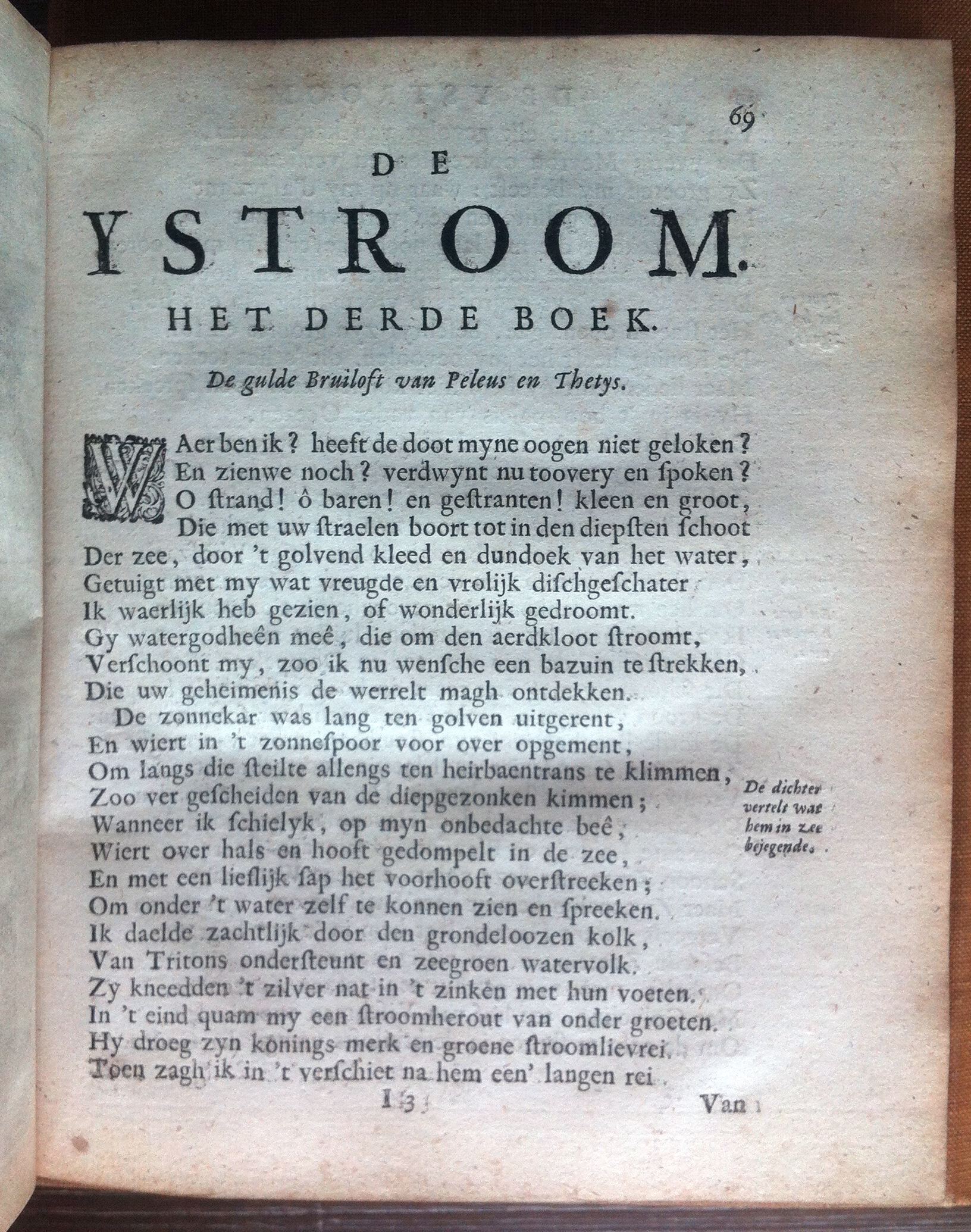 69

DE

YSTROOM.

HET DERDE BOEK.

De gulde Bruiloft van Peleus en Thetys.

WAer ben ik? heeft de doot myne oogen niet geloken?
En zienwe noch? verdwynt nu toovery en ſpoken?
O ſtrand! ô baren! en geſtranten! kleen en groot,
Die met uw ſtraelen boort tot in den diepſten ſchoot
Der zee, door 't golvend kleed en dundoek van het water,
Getuigt met my wat vreugde en vrolijk diſchgeſchater
Ik waerlijk heb gezien, of wonderlijk gedroomt.
Gy watergodheên meê, die om den aerdkloot ſtroomt,
Verſchoont my, zoo ik nu wenſche een bazuin te ſtrekken,
Die uw geheimenis de werrelt magh ontdekken.
De zonnekar was lang ten golven uitgerent,
En wiert in 't zonneſpoor voor over opgement,
Om langs die ſteilte allengs ten heirbaentrans te klimmen,
Zoo ver geſcheiden van de diepgezonken kimmen;
Wanneer ik ſchielyk, op myn onbedachte beê,
Wiert over hals en hooft gedompelt in de zee,
En met een lieflijk ſap het voorhooft overſtreeken;
Om onder 't water zelf te konnen zien en ſpreeken.
Ik daelde zachtlijk door den grondeloozen kolk,
Van Tritons ondersteunt en zeegroen watervolk.
Zy kneedden 't zilver nat in 't zinken met hun voeten.
In 't eind quam my een ſtroomherout van onder groeten.
Hy droeg zyn konings merk en groene ſtroomlievrei.
Toen zagh ik in 't verſchiet na hem een' langen rei

De dichter vertelt wat hem in zee bejegende.

I 3 Van